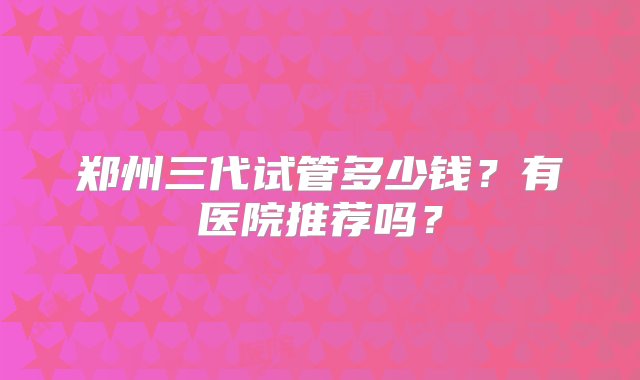 郑州三代试管多少钱？有医院推荐吗？